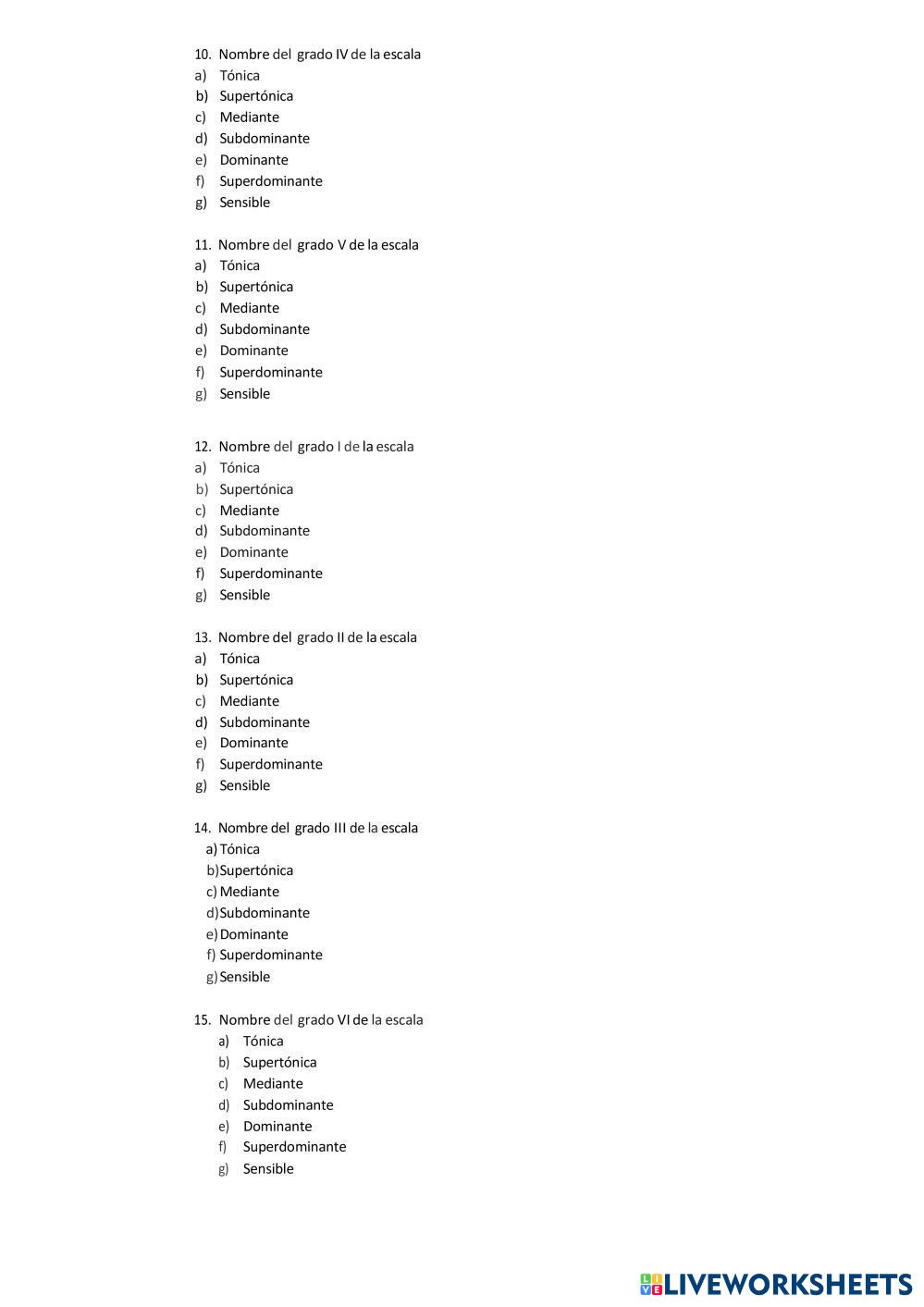 10. Nombre del grado IV de la escala
a) Tónica
b) Supertónica
c) Mediante
d) Subdominante
e) Dominante
f) Superdominante
g) Sensible

11. Nombre del grado V de la escala
a) Tónica
b) Supertónica
c) Mediante
d) Subdominante
e) Dominante
f) Superdominante
g) Sensible

12. Nombre del grado I de la escala
a) Tónica
b) Supertónica
c) Mediante
d) Subdominante
e) Dominante
f) Superdominante
g) Sensible

13. Nombre del grado II de la escala
a) Tónica
b) Supertónica
c) Mediante
d) Subdominante
e) Dominante
f) Superdominante
g) Sensible

14. Nombre del grado III de la escala
a) Tónica
b) Supertónica
c) Mediante
d) Subdominante
e) Dominante
f) Superdominante
g) Sensible

15. Nombre del grado VI de la escala
a) Tónica
b) Supertónica
c) Mediante
d) Subdominante
e) Dominante
f) Superdominante
g) Sensible

LIVEWORKSHEETS